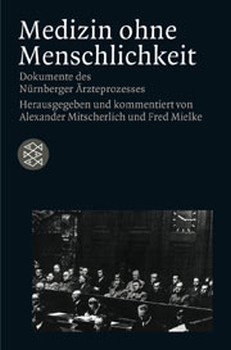 Medizin ohne Menschlichkeit

Dokumente des Nürnberger Ärzteprozesses

Herausgegeben und kommentiert von Alexander Mitscherlich und Fred Mielke